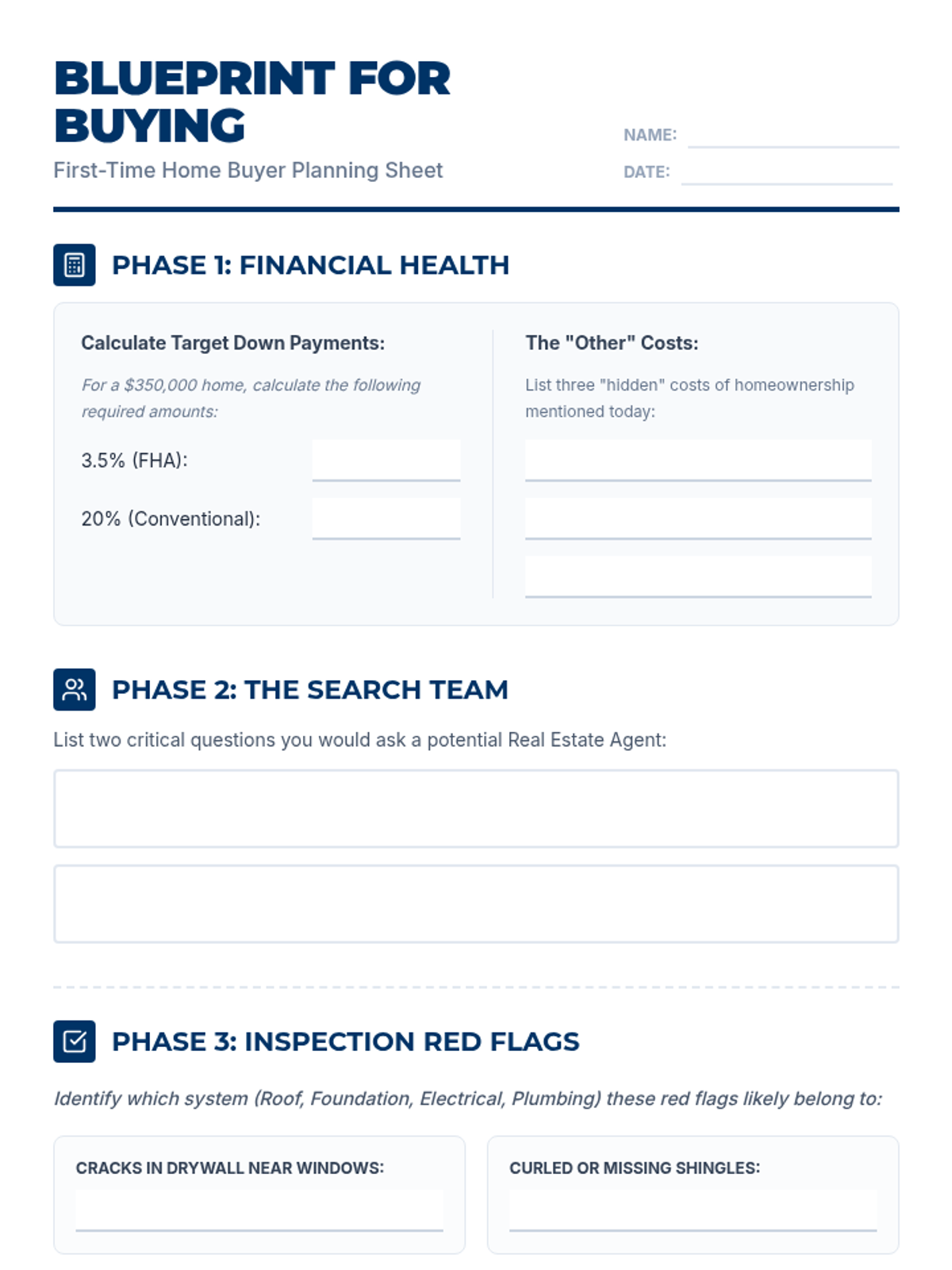 BLUEPRINT FOR BUYING

First-Time Home Buyer Planning Sheet

NAME:

DATE:

PHASE 1: FINANCIAL HEALTH

Calculate Target Down Payments:

For a $350,000 home, calculate the following required amounts:

3.5% (FHA):

20% (Conventional):

The "Other" Costs:

List three "hidden" costs of homeownership mentioned today:

PHASE 2: THE SEARCH TEAM

List two critical questions you would ask a potential Real Estate Agent:

PHASE 3: INSPECTION RED FLAGS

Identify which system (Roof, Foundation, Electrical, Plumbing) these red flags likely belong to:

CRACKS IN DRYWALL NEAR WINDOWS:

CURLED OR MISSING SHINGLES: